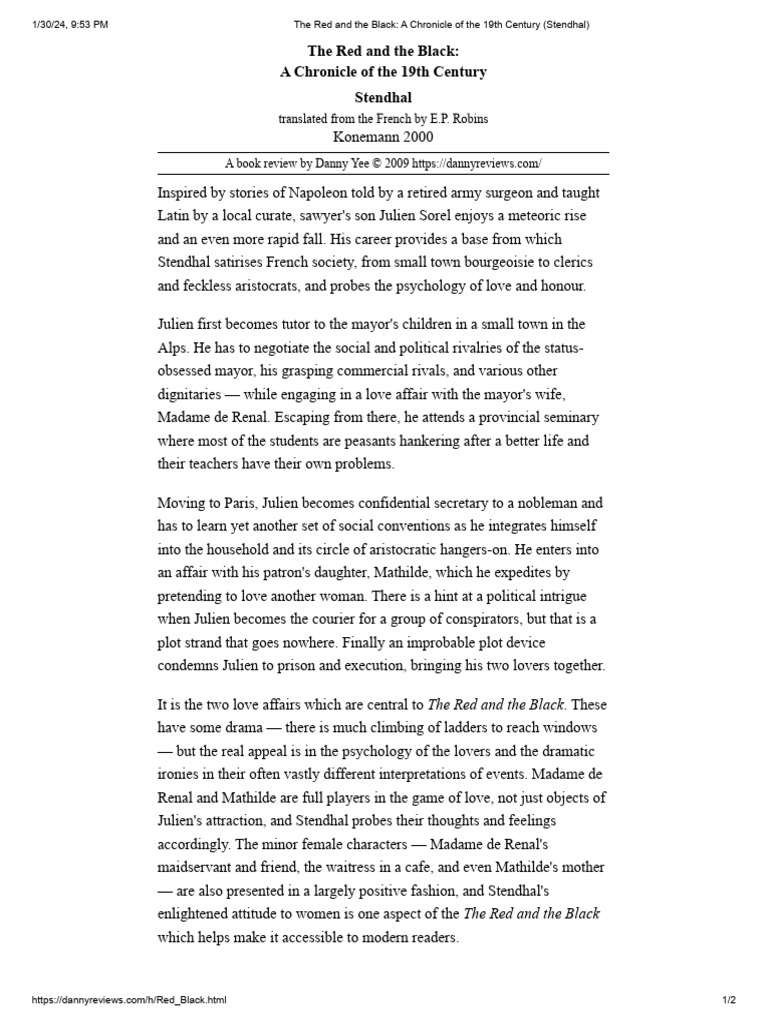 1/30/24, 9:53 PM The Red and the Black: A Chronicle of the 19th Century (Stendhal)

The Red and the Black:
A Chronicle of the 19th Century

Stendhal

translated from the French by E.P. Robins
Konemann 2000

A book review by Danny Yee © 2009 https://dannyreviews.com/

Inspired by stories of Napoleon told by a retired army surgeon and taught Latin by a local curate, sawyer's son Julien Sorel enjoys a meteoric rise and an even more rapid fall. His career provides a base from which Stendhal satirises French society, from small town bourgeoisie to clerics and feckless aristocrats, and probes the psychology of love and honour.

Julien first becomes tutor to the mayor's children in a small town in the Alps. He has to negotiate the social and political rivalries of the status-obsessed mayor, his grasping commercial rivals, and various other dignitaries — while engaging in a love affair with the mayor's wife, Madame de Renal. Escaping from there, he attends a provincial seminary where most of the students are peasants hankering after a better life and their teachers have their own problems.

Moving to Paris, Julien becomes confidential secretary to a nobleman and has to learn yet another set of social conventions as he integrates himself into the household and its circle of aristocratic hangers-on. He enters into an affair with his patron's daughter, Mathilde, which he expedites by pretending to love another woman. There is a hint at a political intrigue when Julien becomes the courier for a group of conspirators, but that is a plot strand that goes nowhere. Finally an improbable plot device condemns Julien to prison and execution, bringing his two lovers together.

It is the two love affairs which are central to The Red and the Black. These have some drama — there is much climbing of ladders to reach windows — but the real appeal is in the psychology of the lovers and the dramatic ironies in their often vastly different interpretations of events. Madame de Renal and Mathilde are full players in the game of love, not just objects of Julien's attraction, and Stendhal probes their thoughts and feelings accordingly. The minor female characters — Madame de Renal's maidservant and friend, the waitress in a cafe, and even Mathilde's mother — are also presented in a largely positive fashion, and Stendhal's enlightened attitude to women is one aspect of the The Red and the Black which helps make it accessible to modern readers.

https://dannyreviews.com/h/Red_Black.html 1/2